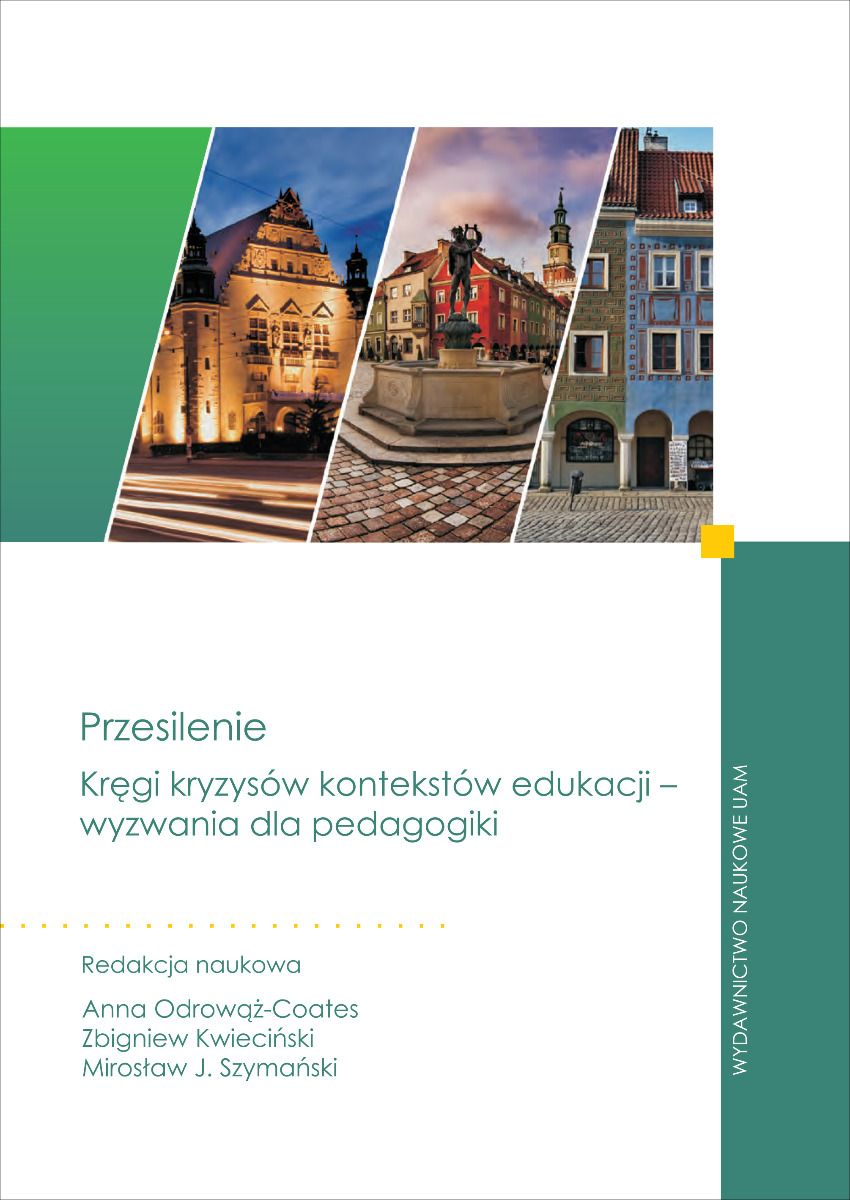 Przesilenie

Kręgi kryzysów kontekstów edukacji – wyzwania dla pedagogiki

Redakcja naukowa

Anna Odrowąż-Coates
Zbigniew Kwieciński
Mirosław J. Szymański

WYDAWNICTWO NAUKOWE UAM